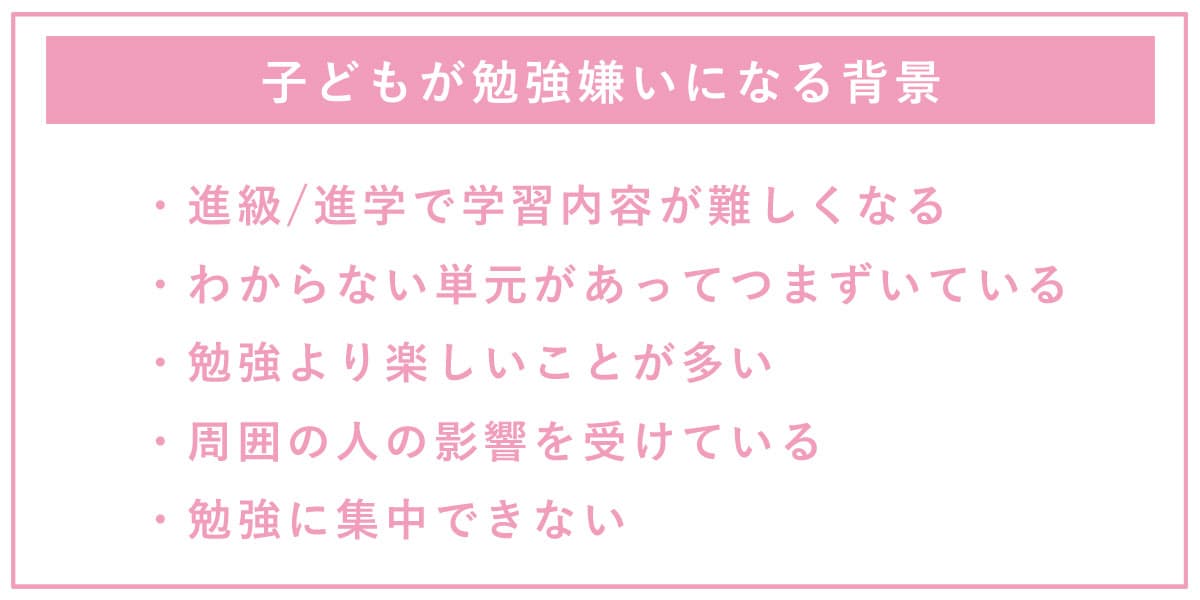 子どもが勉強嫌いになる背景

・進級/進学で学習内容が難しくなる
・わからない単元があってつまずいている
・勉強より楽しいことが多い
・周囲の人の影響を受けている
・勉強に集中できない